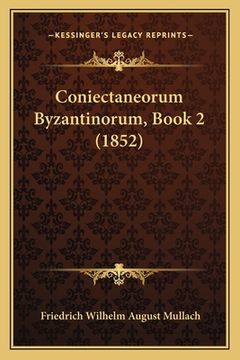 —KESSINGER'S LEGACY REPRINTS—

Coniectaneorum Byzantinorum, Book 2 (1852)

Friedrich Wilhelm August Mullach